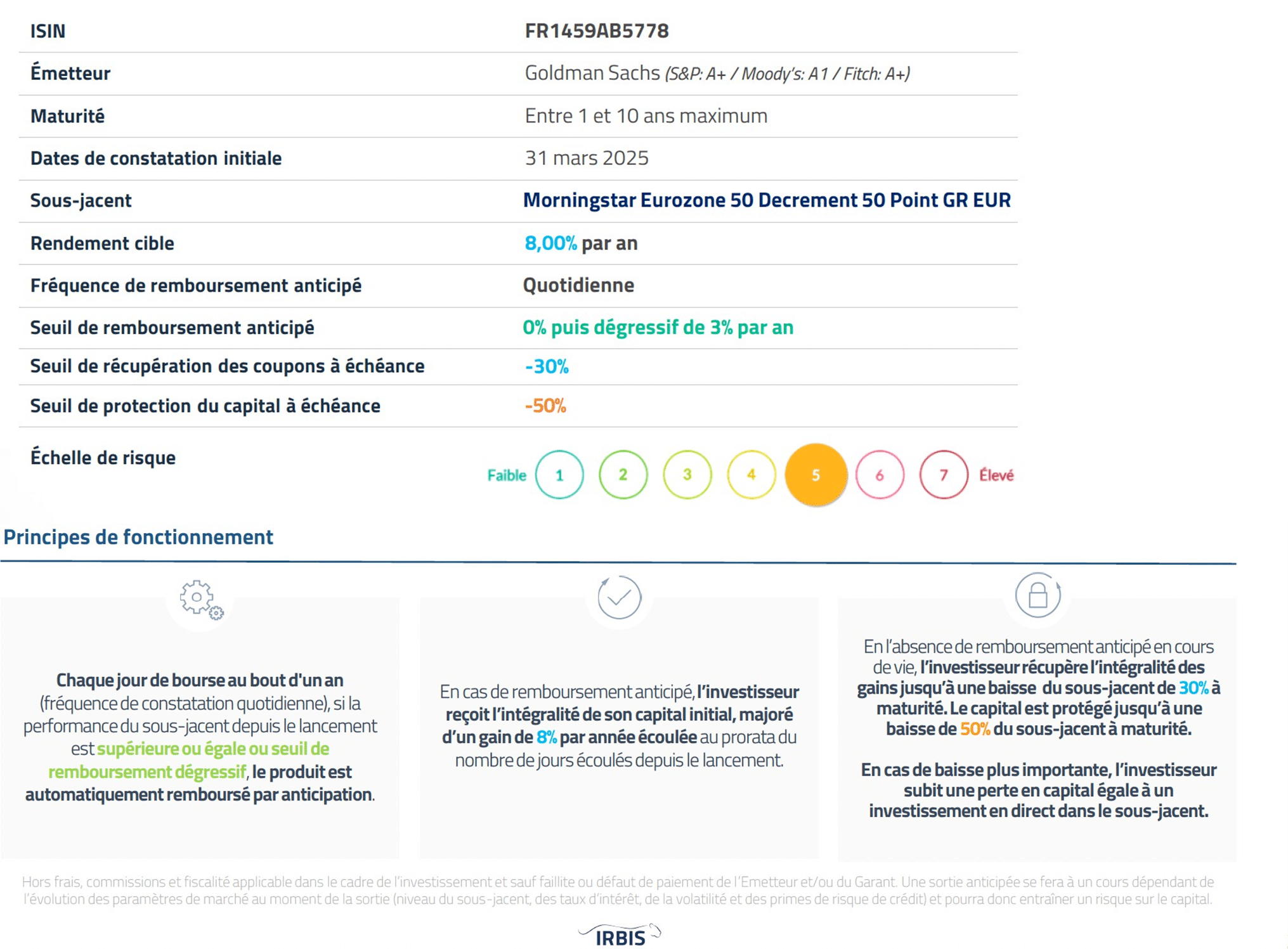 | ISIN | FR1459AB5778 |
|---|---|
| Émetteur | Goldman Sachs (S&P: A+ / Moody's: A1 / Fitch: A+) |
| Maturité | Entre 1 et 10 ans maximum |
| Dates de constatation initiale | 31 mars 2025 |
| Sous-jacent | Morningstar Eurozone 50 Decrement 50 Point GR EUR |
| Rendement cible | 8,00% par an |
| Fréquence de remboursement anticipé | Quotidienne |
| Seuil de remboursement anticipé | 0% puis dégressif de 3% par an |
| Seuil de récupération des coupons à échéance | -30% |
| Seuil de protection du capital à échéance | -50% |
| Échelle de risque | Faible 1 2 3 4 5 6 7 Élevé |

Principes de fonctionnement

Chaque jour de bourse au bout d'un an (fréquence de constatation quotidienne), si la performance du sous-jacent depuis le lancement est supérieure ou égale ou seuil de remboursement dégressif, le produit est automatiquement remboursé par anticipation.

En cas de remboursement anticipé, l'investisseur reçoit l'intégralité de son capital initial, majoré d'un gain de 8% par année écoulée au prorata du nombre de jours écoulés depuis le lancement.

En l'absence de remboursement anticipé en cours de vie, l'investisseur récupère l'intégralité des gains jusqu'à une baisse du sous-jacent de 30% à maturité. Le capital est protégé jusqu'à une baisse de 50% du sous-jacent à maturité.

En cas de baisse plus importante, l'investisseur subit une perte en capital égale à un investissement en direct dans le sous-jacent.

Hors frais, commissions et fiscalité applicable dans le cadre de l'investissement et sauf faillite ou défaut de paiement de l'Emetteur et/ou du Garant. Une sortie anticipée se fera à un cours dépendant de l'évolution des paramètres de marché au moment de la sortie (niveau du sous-jacent, des taux d'intérêt, de la volatilité et des primes de risque de crédit) et pourra donc entraîner un risque sur le capital.

IRBIS